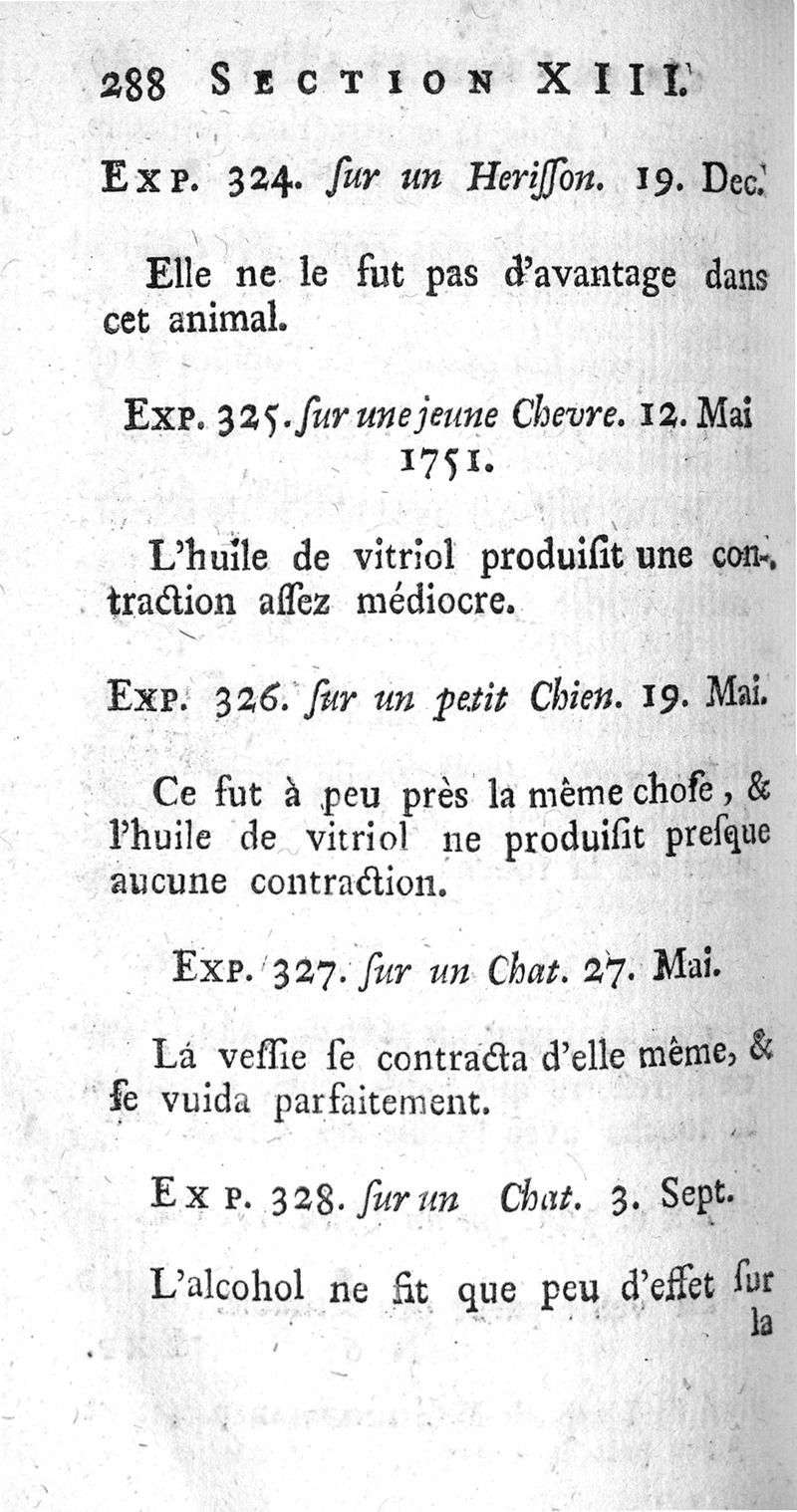 288 SECTION XIII.

EXP. 324. ſur un Heriſſon. 19. Dec.

Elle ne le fut pas d'avantage dans cet animal.

EXP. 325. ſur une jeune Chevre. 12. Mai 1751.

L'huile de vitriol produiſit une contraction aſſez médiocre.

EXP. 326. ſur un petit Chien. 19. Mai.

Ce fut à peu près la même choſe, & l'huile de vitriol ne produiſit preſque aucune contraction.

EXP. 327. ſur un Chat. 27. Mai.

Lá veſſie ſe contracta d'elle même, & ſe vuida parfaitement.

EXP. 328. ſur un Chat. 3. Sept.

L'alcohol ne fit que peu d'effet ſur la